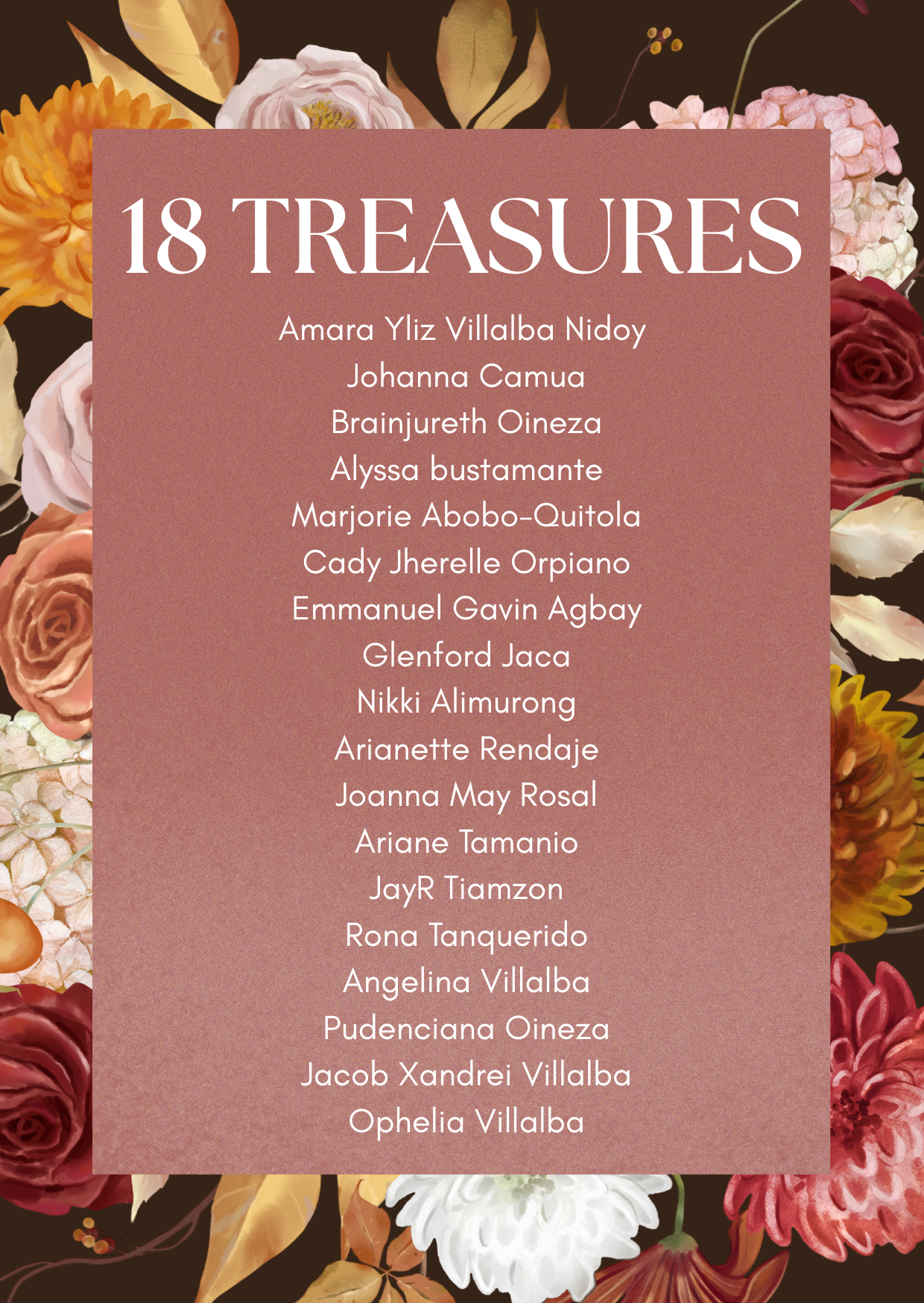 18 TREASURES

Amara Yliz Villalba Nidoy
Johanna Camua
Brainjureth Oineza
Alyssa bustamante
Marjorie Abobo-Quitola
Cady Jherelle Orpiano
Emmanuel Gavin Agbay
Glenford Jaca
Nikki Alimurong
Arianette Rendaje
Joanna May Rosal
Ariane Tamanio
JayR Tiamzon
Rona Tanquerido
Angelina Villalba
Pudenciana Oineza
Jacob Xandrei Villalba
Ophelia Villalba